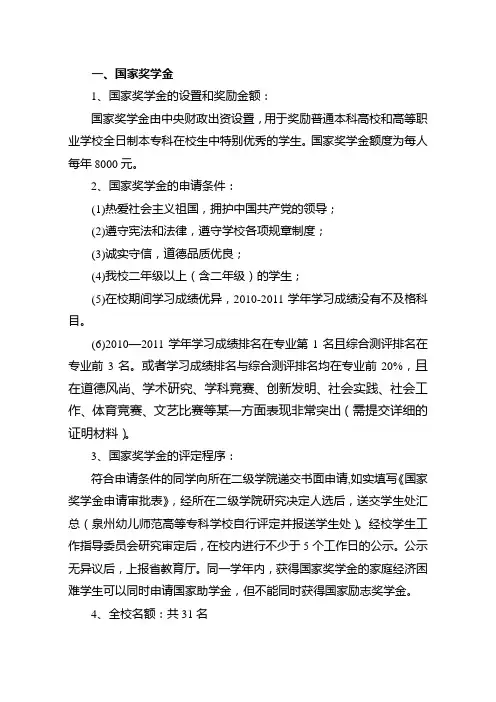 一、国家奖学金

1、国家奖学金的设置和奖励金额：

国家奖学金由中央财政出资设置，用于奖励普通本科高校和高等职业学校全日制本专科在校生中特别优秀的学生。国家奖学金额度为每人每年 8000 元。

2、国家奖学金的申请条件：

(1)热爱社会主义祖国，拥护中国共产党的领导；

(2)遵守宪法和法律，遵守学校各项规章制度；

(3)诚实守信，道德品质优良；

(4)我校二年级以上（含二年级）的学生；

(5)在校期间学习成绩优异，2010-2011 学年学习成绩没有不及格科目。

(6)2010—2011 学年学习成绩排名在专业第 1 名且综合测评排名在专业前 3 名。或者学习成绩排名与综合测评排名均在专业前 20%，且在道德风尚、学术研究、学科竞赛、创新发明、社会实践、社会工作、体育竞赛、文艺比赛等某一方面表现非常突出（需提交详细的证明材料）。

3、国家奖学金的评定程序：

符合申请条件的同学向所在二级学院递交书面申请,如实填写《国家奖学金申请审批表》，经所在二级学院研究决定人选后，送交学生处汇总（泉州幼儿师范高等专科学校自行评定并报送学生处）。经校学生工作指导委员会研究审定后，在校内进行不少于 5 个工作日的公示。公示无异议后，上报省教育厅。同一学年内，获得国家奖学金的家庭经济困难学生可以同时申请国家助学金，但不能同时获得国家励志奖学金。

4、全校名额：共 31 名